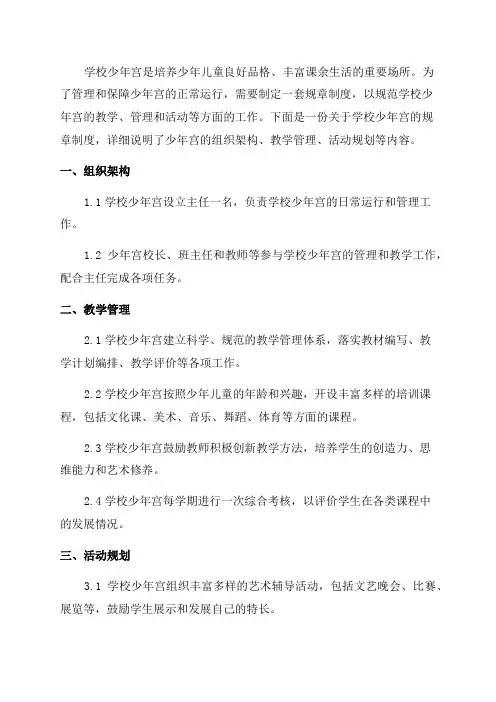 学校少年宫是培养少年儿童良好品格、丰富课余生活的重要场所。为了管理和保障少年宫的正常运行，需要制定一套规章制度，以规范学校少年宫的教学、管理和活动等方面的工作。下面是一份关于学校少年宫的规章制度，详细说明了少年宫的组织架构、教学管理、活动规划等内容。

一、组织架构

1.1 学校少年宫设立主任一名，负责学校少年宫的日常运行和管理工作。

1.2 少年宫校长、班主任和教师等参与学校少年宫的管理和教学工作，配合主任完成各项任务。

二、教学管理

2.1 学校少年宫建立科学、规范的教学管理体系，落实教材编写、教学计划编排、教学评价等各项工作。

2.2 学校少年宫按照少年儿童的年龄和兴趣，开设丰富多样的培训课程，包括文化课、美术、音乐、舞蹈、体育等方面的课程。

2.3 学校少年宫鼓励教师积极创新教学方法，培养学生的创造力、思维能力和艺术修养。

2.4 学校少年宫每学期进行一次综合考核，以评价学生在各类课程中的发展情况。

三、活动规划

3.1 学校少年宫组织丰富多样的艺术辅导活动，包括文艺晚会、比赛、展览等，鼓励学生展示和发展自己的特长。